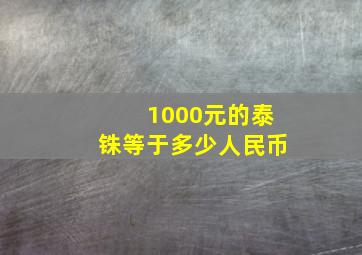 1000元的泰铢等于多少人民币